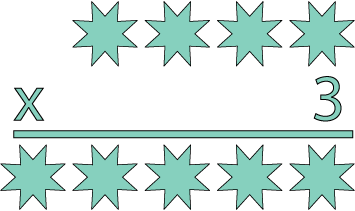 x 3